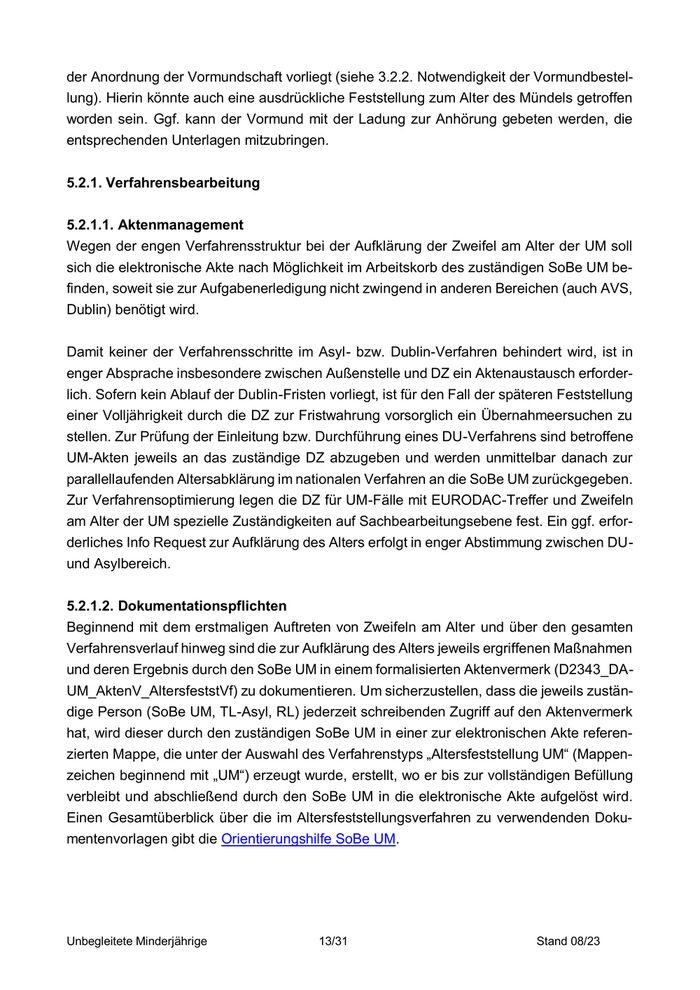 der Anordnung der Vormundschaft vorliegt (siehe 3.2.2. Notwendigkeit der Vormundbestellung). Hierin könnte auch eine ausdrückliche Feststellung zum Alter des Mündels getroffen worden sein. Ggf. kann der Vormund mit der Ladung zur Anhörung gebeten werden, die entsprechenden Unterlagen mitzubringen.

5.2.1. Verfahrensbearbeitung

5.2.1.1. Aktenmanagement
Wegen der engen Verfahrensstruktur bei der Aufklärung der Zweifel am Alter der UM soll sich die elektronische Akte nach Möglichkeit im Arbeitskorb des zuständigen SoBe UM befinden, soweit sie zur Aufgabenerledigung nicht zwingend in anderen Bereichen (auch AVS, Dublin) benötigt wird.

Damit keiner der Verfahrensschritte im Asyl- bzw. Dublin-Verfahren behindert wird, ist in enger Absprache insbesondere zwischen Außenstelle und DZ ein Aktenaustausch erforderlich. Sofern kein Ablauf der Dublin-Fristen vorliegt, ist für den Fall der späteren Feststellung einer Volljährigkeit durch die DZ zur Fristwahrung vorsorglich ein Übernahmeersuchen zu stellen. Zur Prüfung der Einleitung bzw. Durchführung eines DU-Verfahrens sind betroffene UM-Akten jeweils an das zuständige DZ abzugeben und werden unmittelbar danach zur parallellaufenden Altersabklärung im nationalen Verfahren an die SoBe UM zurückgegeben. Zur Verfahrensoptimierung legen die DZ für UM-Fälle mit EURODAC-Treffer und Zweifeln am Alter der UM spezielle Zuständigkeiten auf Sachbearbeitungsebene fest. Ein ggf. erforderliches Info Request zur Aufklärung des Alters erfolgt in enger Abstimmung zwischen DU- und Asylbereich.

5.2.1.2. Dokumentationspflichten
Beginnend mit dem erstmaligen Auftreten von Zweifeln am Alter und über den gesamten Verfahrensverlauf hinweg sind die zur Aufklärung des Alters jeweils ergriffenen Maßnahmen und deren Ergebnis durch den SoBe UM in einem formalisierten Aktenvermerk (D2343_DA-UM_AktenV_AltersfeststVf) zu dokumentieren. Um sicherzustellen, dass die jeweils zuständige Person (SoBe UM, TL-Asyl, RL) jederzeit schreibenden Zugriff auf den Aktenvermerk hat, wird dieser durch den zuständigen SoBe UM in einer zur elektronischen Akte referenzierten Mappe, die unter der Auswahl des Verfahrenstyps „Altersfeststellung UM“ (Mappenzeichen beginnend mit „UM“) erzeugt wurde, erstellt, wo er bis zur vollständigen Befüllung verbleibt und abschließend durch den SoBe UM in die elektronische Akte aufgelöst wird. Einen Gesamtüberblick über die im Altersfeststellungsverfahren zu verwendenden Dokumentenvorlagen gibt die Orientierungshilfe SoBe UM.

Unbegleitete Minderjährige 13/31 Stand 08/23